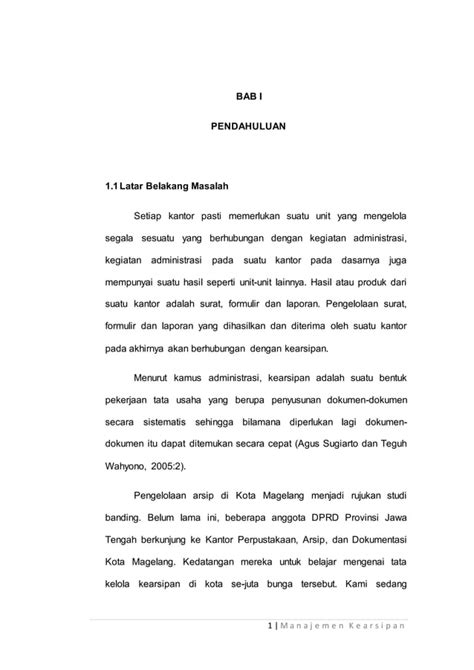 BAB I

PENDAHULUAN

1.1 Latar Belakang Masalah

Setiap kantor pasti memerlukan suatu unit yang mengelola segala sesuatu yang berhubungan dengan kegiatan administrasi, kegiatan administrasi pada suatu kantor pada dasarnya juga mempunyai suatu hasil seperti unit-unit lainnya. Hasil atau produk dari suatu kantor adalah surat, formulir dan laporan. Pengelolaan surat, formulir dan laporan yang dihasilkan dan diterima oleh suatu kantor pada akhirnya akan berhubungan dengan kearsipan.

Menurut kamus administrasi, kearsipan adalah suatu bentuk pekerjaan tata usaha yang berupa penyusunan dokumen-dokumen secara sistematis sehingga bilamana diperlukan lagi dokumen-dokumen itu dapat ditemukan secara cepat (Agus Sugiarto dan Teguh Wahyono, 2005:2).

Pengelolaan arsip di Kota Magelang menjadi rujukan studi banding. Belum lama ini, beberapa anggota DPRD Provinsi Jawa Tengah berkunjung ke Kantor Perpustakaan, Arsip, dan Dokumentasi Kota Magelang. Kedatangan mereka untuk belajar mengenai tata kelola kearsipan di kota se-juta bunga tersebut. Kami sedang

1 | Manajemen Kearsipan